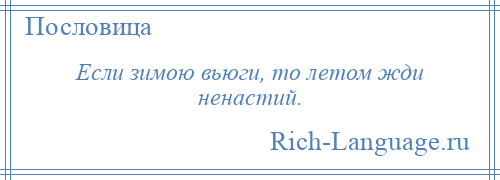 Пословица

Если зимою вьюги, то летом жди ненастий.

Rich-Language.ru